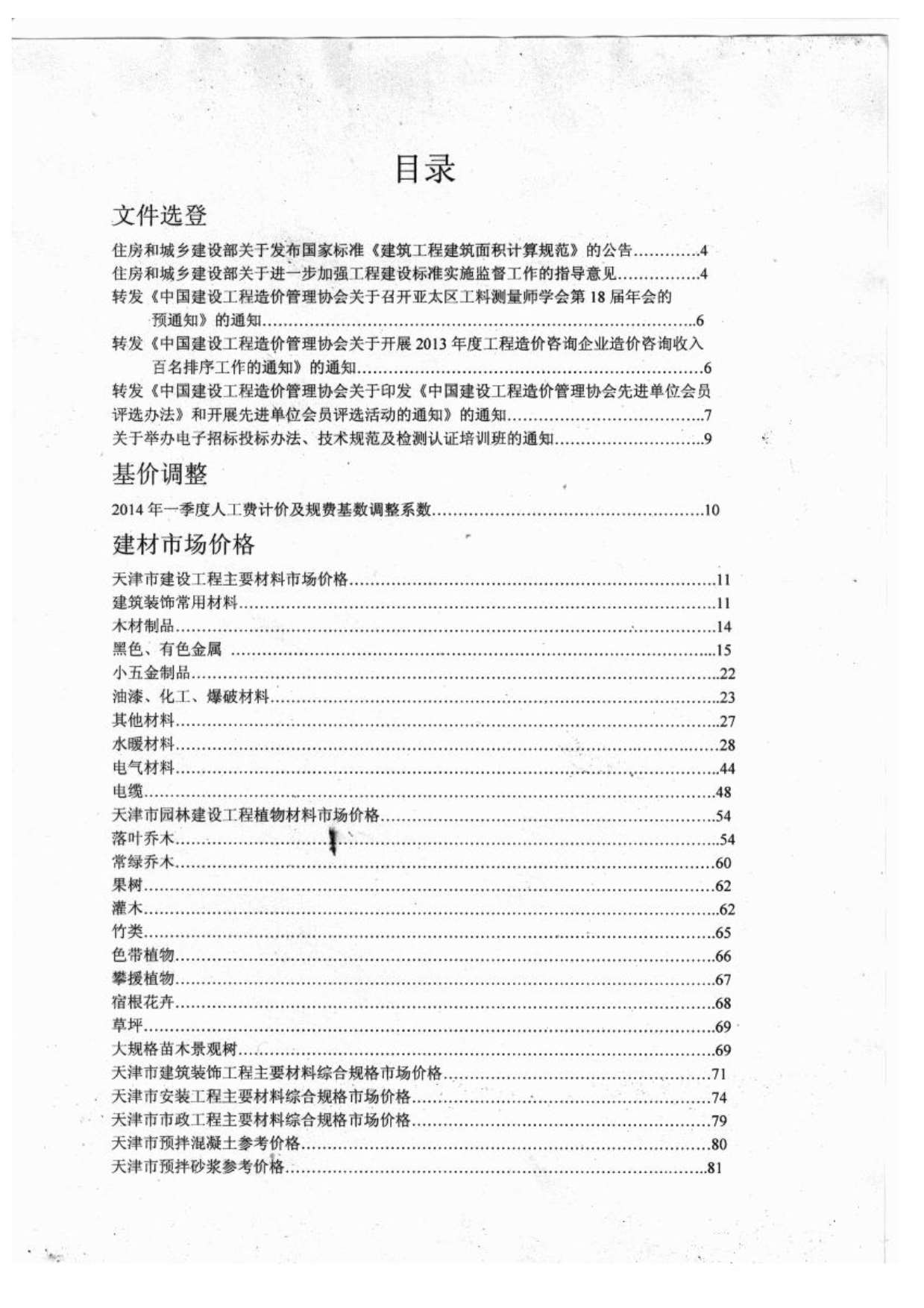 目录

文件选登

住房和城乡建设部关于发布国家标准《建筑工程建筑面积计算规范》的公告 4

住房和城乡建设部关于进一步加强工程建设标准实施监督工作的指导意见 4

转发《中国建设工程造价管理协会关于召开亚太区工料测量师学会第18届年会的预通知》的通知 6

转发《中国建设工程造价管理协会关于开展2013年度工程造价咨询企业造价咨询收入百名排序工作的通知》的通知 6

转发《中国建设工程造价管理协会关于印发《中国建设工程造价管理协会先进单位会员评选办法》和开展先进单位会员评选活动的通知》的通知 7

关于举办电子招标投标办法、技术规范及检测认证培训班的通知 9

基价调整

2014年一季度人工费计价及规费基数调整系数 10

建材市场价格

天津市建设工程主要材料市场价格 11
建筑装饰常用材料 11
木材制品 14
黑色、有色金属 15
小五金制品 22
油漆、化工、爆破材料 23
其他材料 27
水暖材料 28
电气材料 44
电缆 48
天津市园林建设工程植物材料市场价格 54
落叶乔木 54
常绿乔木 60
果树 62
灌木 62
竹类 65
色带植物 66
攀援植物 67
宿根花卉 68
草坪 69
大规格苗木景观树 69
天津市建筑装饰工程主要材料综合规格市场价格 71
天津市安装工程主要材料综合规格市场价格 74
天津市市政工程主要材料综合规格市场价格 79
天津市预拌混凝土参考价格 80
天津市预拌砂浆参考价格 81